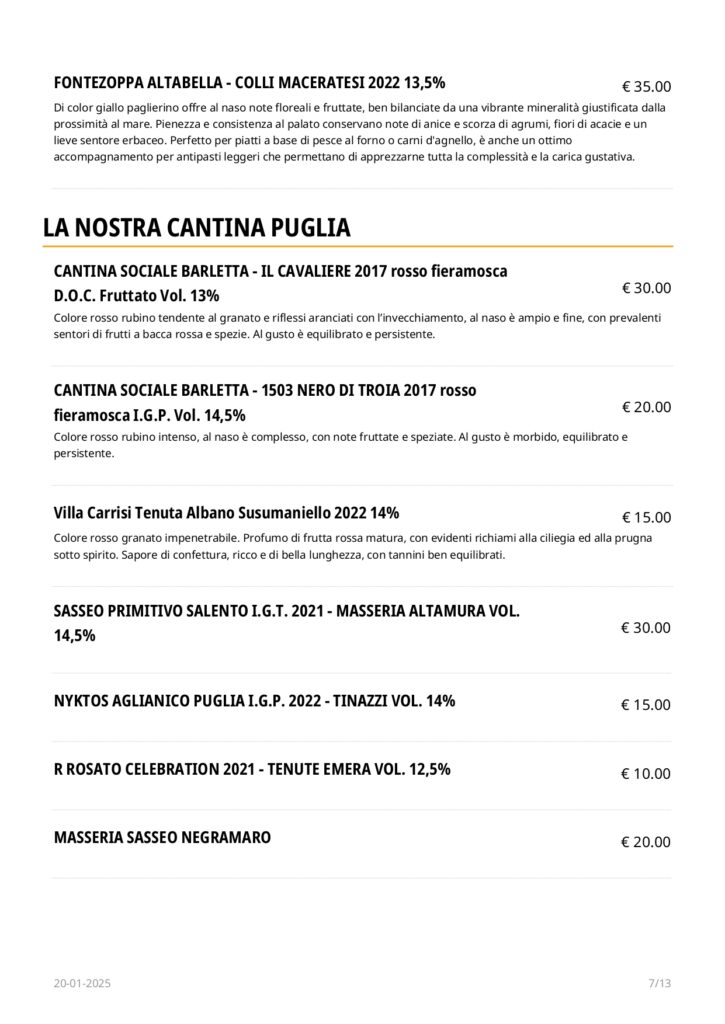 FONTEZOPPA ALTABELLA - COLLI MACERATESI 2022 13,5%

€ 35.00

Di color giallo paglierino offre al naso note floreali e fruttate, ben bilanciate da una vibrante mineralità giustificata dalla prossimità al mare. Pienezza e consistenza al palato conservano note di anice e scorza di agrumi, fiori di acacie e un lieve sentore erbaceo. Perfetto per piatti a base di pesce al forno o carni d'agnello, è anche un ottimo accompagnamento per antipasti leggeri che permettano di apprezzarne tutta la complessità e la carica gustativa.

LA NOSTRA CANTINA PUGLIA

CANTINA SOCIALE BARLETTA - IL CAVALIERE 2017 rosso fieramosca D.O.C. Fruttato Vol. 13%

€ 30.00

Colore rosso rubino tendente al granato e riflessi aranciati con l'invecchiamento, al naso è ampio e fine, con prevalenti sentori di frutti a bacca rossa e spezie. Al gusto è equilibrato e persistente.

CANTINA SOCIALE BARLETTA - 1503 NERO DI TROIA 2017 rosso fieramosca I.G.P. Vol. 14,5%

€ 20.00

Colore rosso rubino intenso, al naso è complesso, con note fruttate e speziate. Al gusto è morbido, equilibrato e persistente.

Villa Carrisi Tenuta Albano Susumaniello 2022 14%

€ 15.00

Colore rosso granato impenetrabile. Profumo di frutta rossa matura, con evidenti richiami alla ciliegia ed alla prugna sotto spirito. Sapore di confettura, ricco e di bella lunghezza, con tannini ben equilibrati.

SASSEO PRIMITIVO SALENTO I.G.T. 2021 - MASSERIA ALTAMURA VOL. 14,5%

€ 30.00

NYKTOS AGLIANICO PUGLIA I.G.P. 2022 - TINAZZI VOL. 14%

€ 15.00

R ROSATO CELEBRATION 2021 - TENUTE EMERA VOL. 12,5%

€ 10.00

MASSERIA SASSEO NEGRAMARO

€ 20.00

20-01-2025

7/13